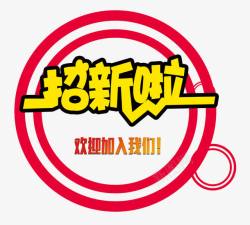 招新啦

欢迎加入我们!